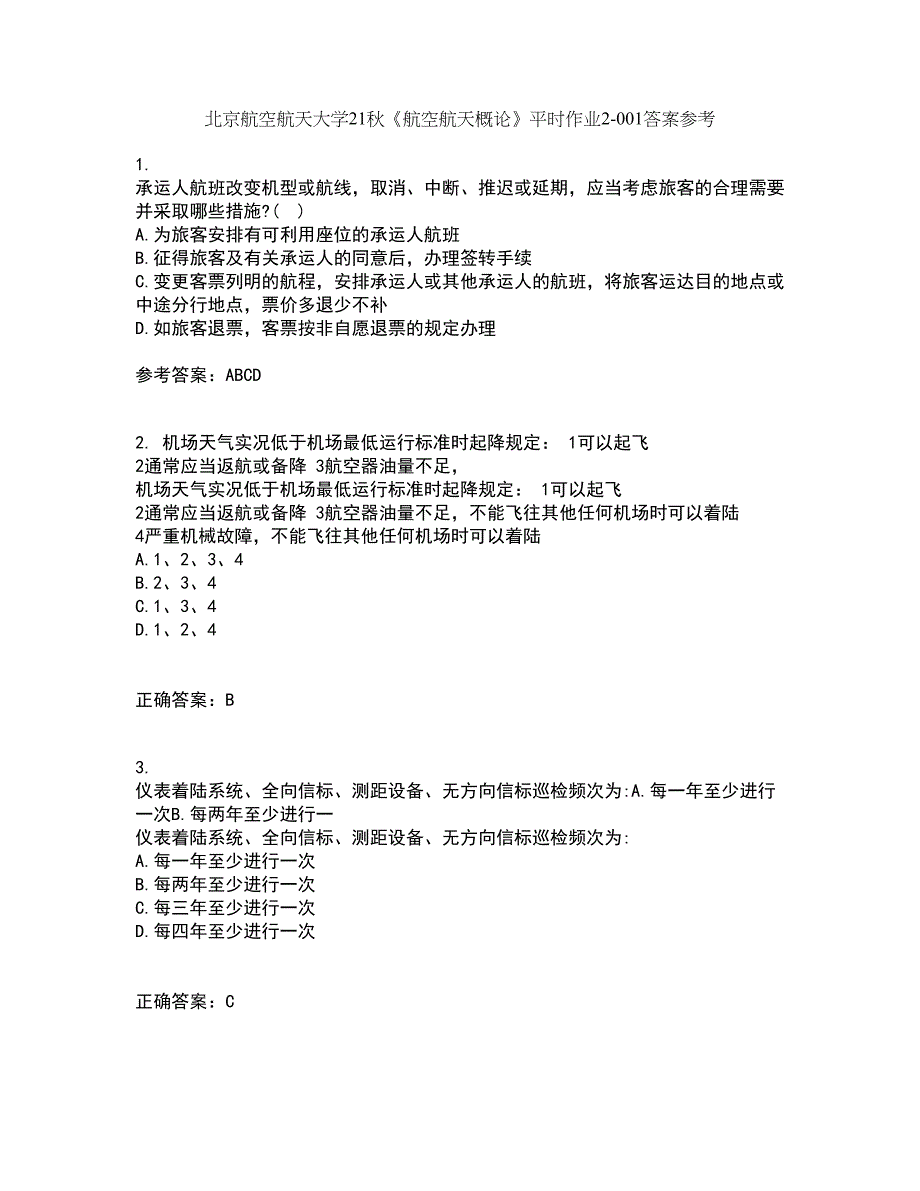 北京航空航天大学21秋《航空航天概论》平时作业2-001答案参考

1.
承运人航班改变机型或航线，取消、中断、推迟或延期，应当考虑旅客的合理需要并采取哪些措施?(  )
A.为旅客安排有可利用座位的承运人航班
B.征得旅客及有关承运人的同意后，办理签转手续
C.变更客票列明的航程，安排承运人或其他承运人的航班，将旅客运达目的地点或中途分行地点，票价多退少不补
D.如旅客退票，客票按非自愿退票的规定办理

参考答案：ABCD

2. 机场天气实况低于机场最低运行标准时起降规定： 1可以起飞
2通常应当返航或备降 3航空器油量不足，
机场天气实况低于机场最低运行标准时起降规定： 1可以起飞
2通常应当返航或备降 3航空器油量不足，不能飞往其他任何机场时可以着陆
4严重机械故障，不能飞往其他任何机场时可以着陆
A.1、2、3、4
B.2、3、4
C.1、3、4
D.1、2、4

正确答案：B

3.
仪表着陆系统、全向信标、测距设备、无方向信标巡检频次为:A.每一年至少进行一次B.每两年至少进行一
仪表着陆系统、全向信标、测距设备、无方向信标巡检频次为:
A.每一年至少进行一次
B.每两年至少进行一次
C.每三年至少进行一次
D.每四年至少进行一次

正确答案：C